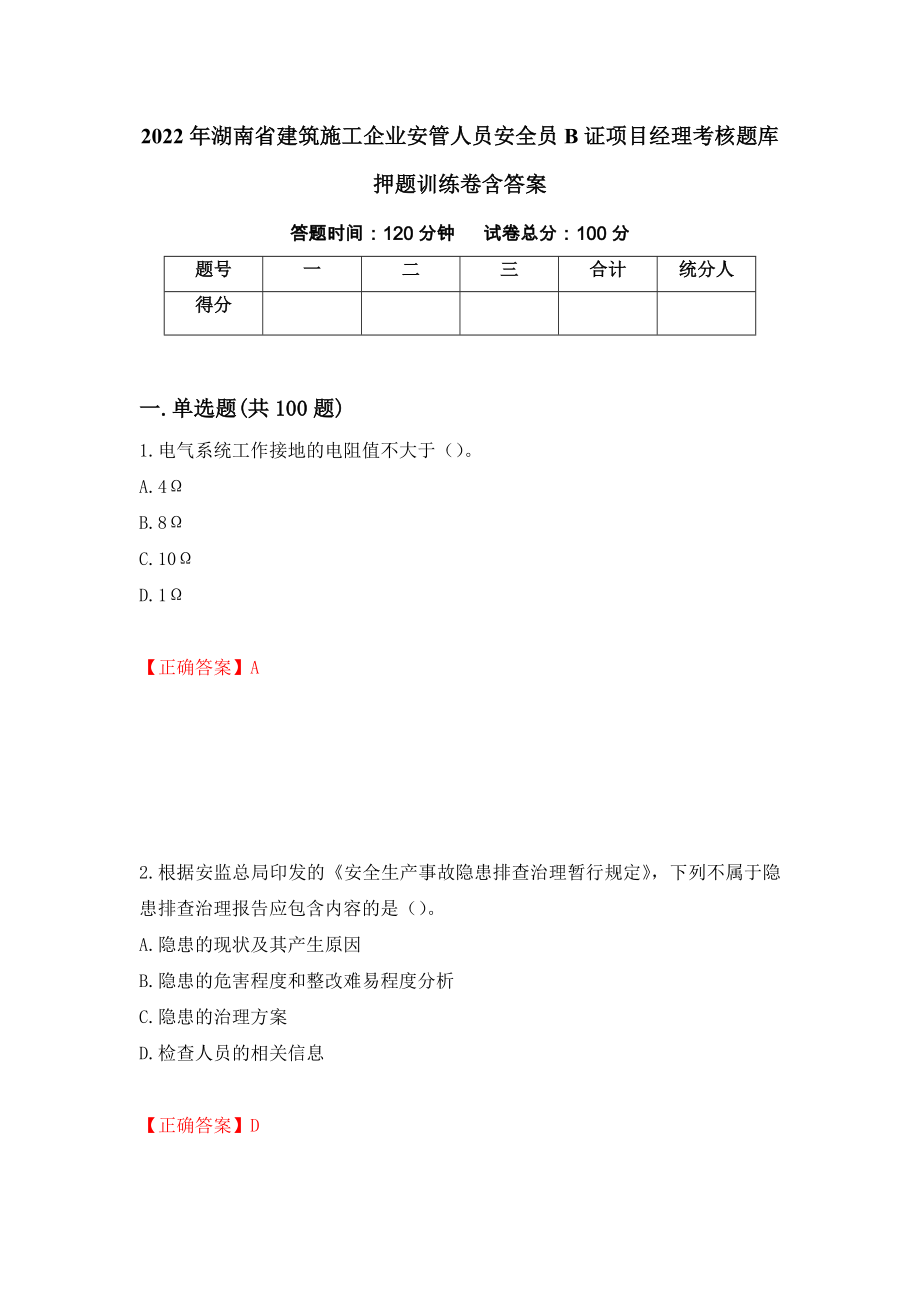 2022年湖南省建筑施工企业安管人员安全员B证项目经理考核题库押题训练卷含答案

答题时间：120分钟　试卷总分：100分

| 题号 | 一 | 二 | 三 | 合计 | 统分人 |
|---|---|---|---|---|---|
| 得分 |  |  |  |  |  |

一.单选题(共100题)

1.电气系统工作接地的电阻值不大于（）。

A.4Ω

B.8Ω

C.10Ω

D.1Ω

【正确答案】A

2.根据安监总局印发的《安全生产事故隐患排查治理暂行规定》，下列不属于隐患排查治理报告应包含内容的是（）。

A.隐患的现状及其产生原因

B.隐患的危害程度和整改难易程度分析

C.隐患的治理方案

D.检查人员的相关信息

【正确答案】D